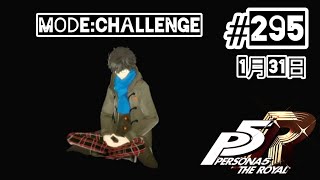 MODE:CHALLENGE

#295

1月31日

P5R

PERSONA5
THE ROYAL